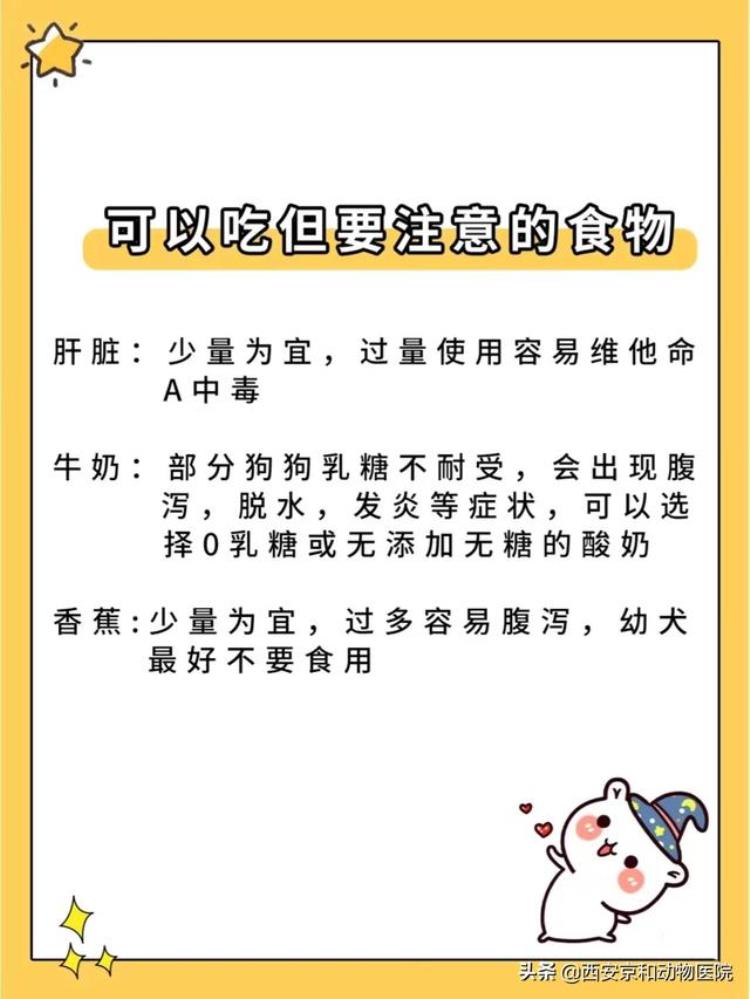 可以吃但要注意的食物

肝脏：少量为宜，过量使用容易维他命A中毒

牛奶：部分狗狗乳糖不耐受，会出现腹泻，脱水，发炎等症状，可以选择0乳糖或无添加无糖的酸奶

香蕉：少量为宜，过多容易腹泻，幼犬最好不要食用

头条 @西安京和动物医院